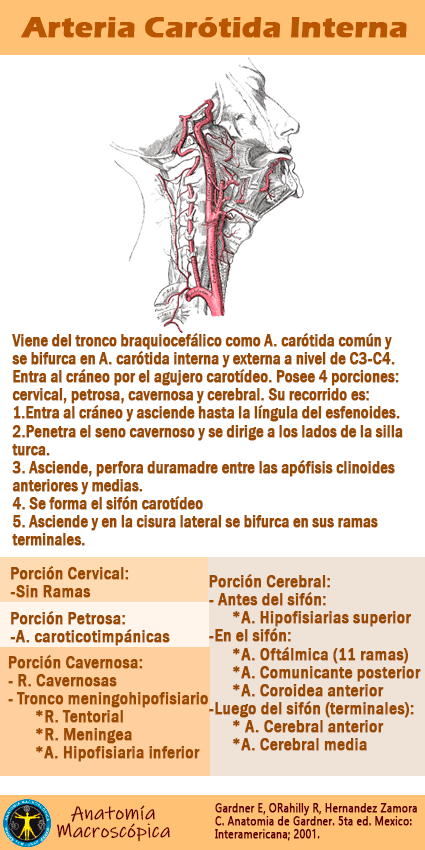 Arteria Carótida Interna

Viene del tronco braquiocefálico como A. carótida común y se bifurca en A. carótida interna y externa a nivel de C3-C4. Entra al cráneo por el agujero carotídeo. Posee 4 porciones: cervical, petrosa, cavernosa y cerebral. Su recorrido es:
1.Entra al cráneo y asciende hasta la língula del esfenoides.
2.Penetra el seno cavernoso y se dirige a los lados de la silla turca.
3. Asciende, perfora duramadre entre las apófisis clinoides anteriores y medias.
4. Se forma el sifón carotídeo
5. Asciende y en la cisura lateral se bifurca en sus ramas terminales.

Porción Cervical:
-Sin Ramas

Porción Petrosa:
-A. caroticotimpánicas

Porción Cavernosa:
- R. Cavernosas
- Tronco meningohipofisiario
*R. Tentorial
*R. Meningea
*A. Hipofisiaria inferior

Porción Cerebral:
- Antes del sifón:
*A. Hipofisiarias superior
-En el sifón:
*A. Oftálmica (11 ramas)
*A. Comunicante posterior
*A. Coroidea anterior
-Luego del sifón (terminales):
* A. Cerebral anterior
*A. Cerebral media

Anatomía Macroscópica

Gardner E, ORahilly R, Hernandez Zamora C. Anatomia de Gardner. 5ta ed. Mexico: Interamericana; 2001.